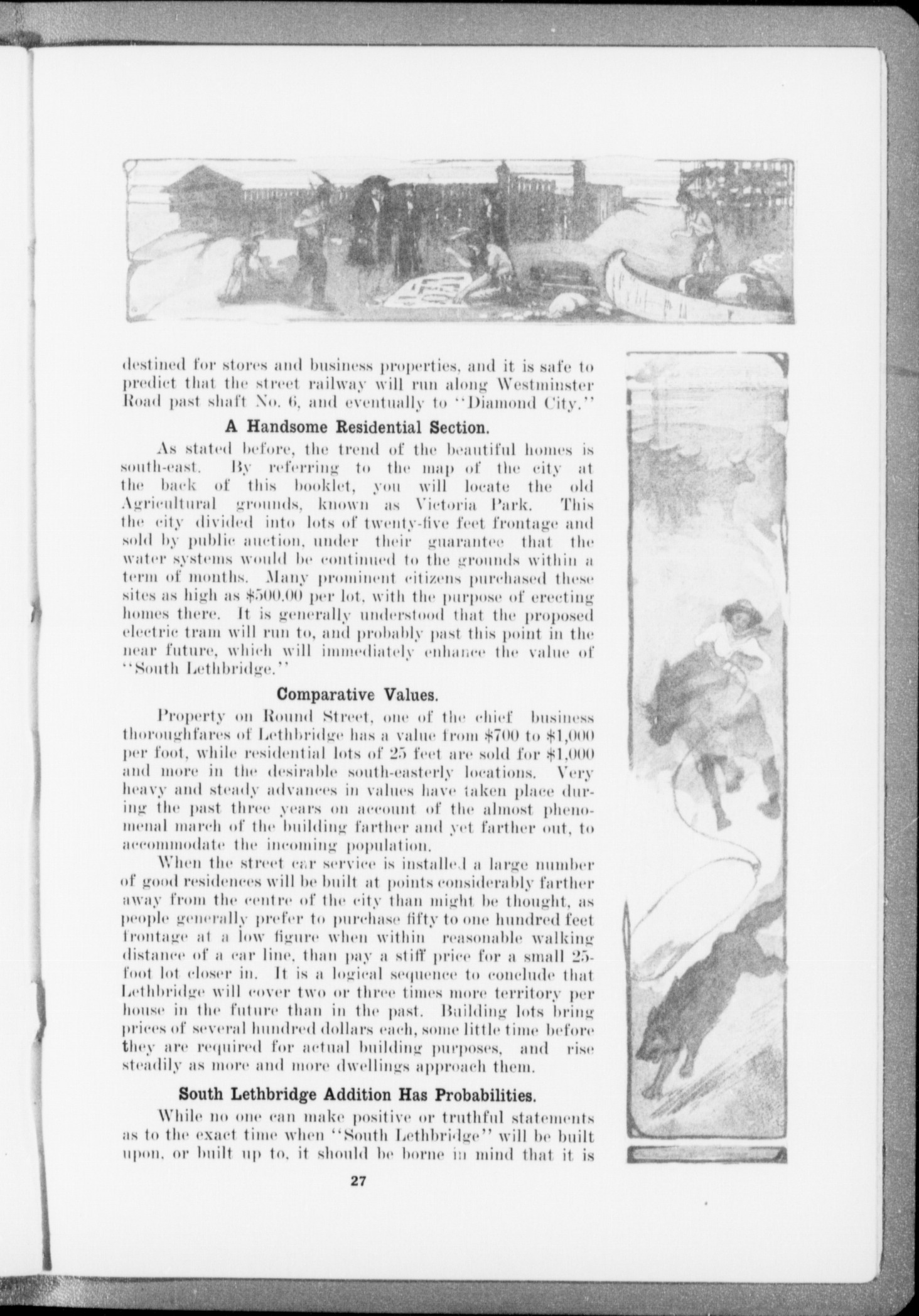 destined for stores and business properties, and it is safe to predict that the street railway will run along Westminster Road past shaft No. 6, and eventually to "Diamond City."

A Handsome Residential Section.

As stated before, the trend of the beautiful homes is south-east. By referring to the map of the city at the back of this booklet, you will locate the old Agricultural grounds, known as Victoria Park. This the city divided into lots of twenty-five feet frontage and sold by public auction, under their guarantee that the water systems would be continued to the grounds within a term of months. Many prominent citizens purchased these sites as high as $500.00 per lot, with the purpose of erecting homes there. It is generally understood that the proposed electric tram will run to, and probably past this point in the near future, which will immediately enhance the value of "South Lethbridge."

Comparative Values.

Property on Round Street, one of the chief business thoroughfares of Lethbridge has a value from $700 to $1,000 per foot, while residential lots of 25 feet are sold for $1,000 and more in the desirable south-easterly locations. Very heavy and steady advances in values have taken place during the past three years on account of the almost phenomenal march of the building farther and yet farther out, to accommodate the incoming population.

When the street car service is installed a large number of good residences will be built at points considerably farther away from the centre of the city than might be thought, as people generally prefer to purchase fifty to one hundred feet frontage at a low figure when within reasonable walking distance of a car line, than pay a stiff price for a small 25-foot lot closer in. It is a logical sequence to conclude that Lethbridge will cover two or three times more territory per house in the future than in the past. Building lots bring prices of several hundred dollars each, some little time before they are required for actual building purposes, and rise steadily as more and more dwellings approach them.

South Lethbridge Addition Has Probabilities.

While no one can make positive or truthful statements as to the exact time when "South Lethbridge" will be built upon, or built up to, it should be borne in mind that it is

27